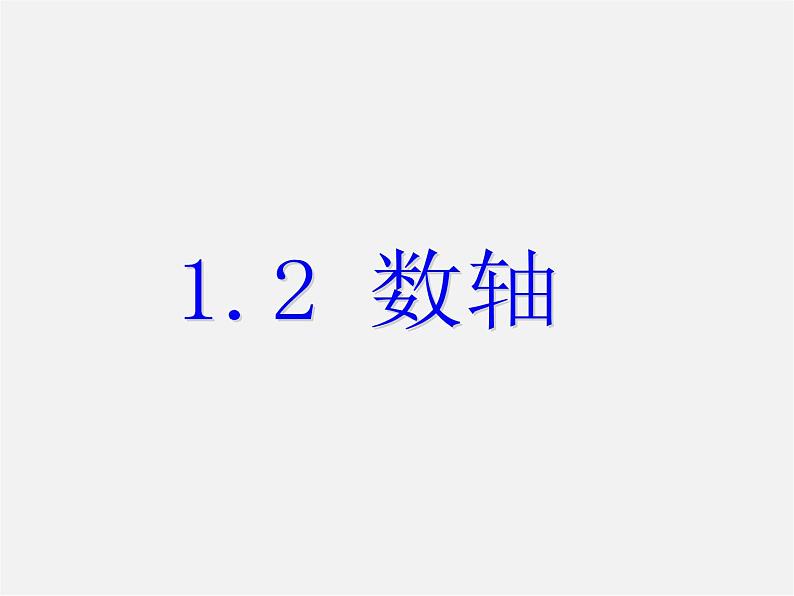 1.2 数轴